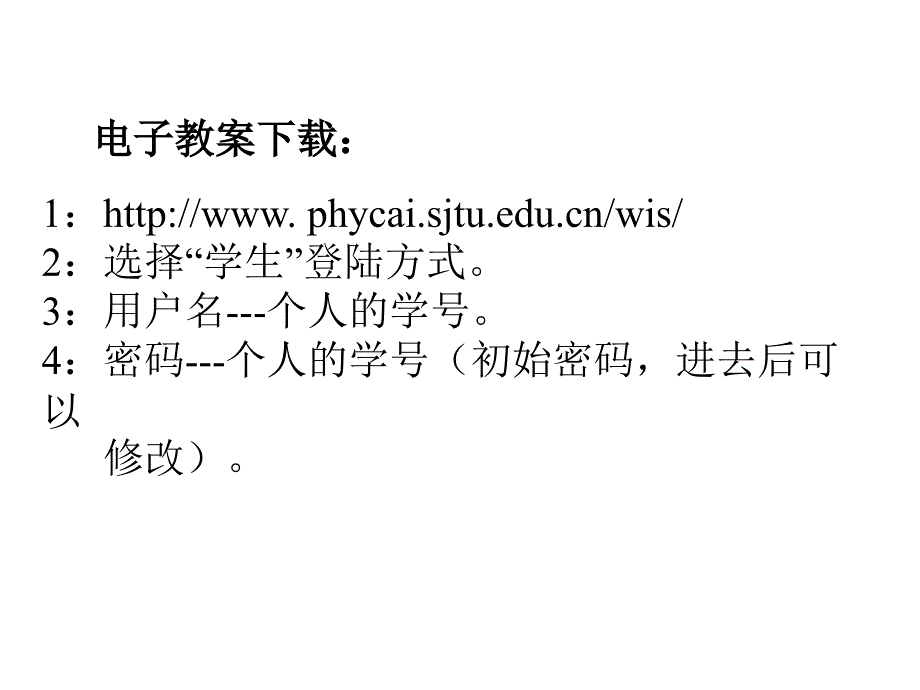 电子教案下载：

1：http://www. phycai.sjtu.edu.cn/wis/
2：选择“学生”登陆方式。
3：用户名---个人的学号。
4：密码---个人的学号（初始密码，进去后可以修改）。